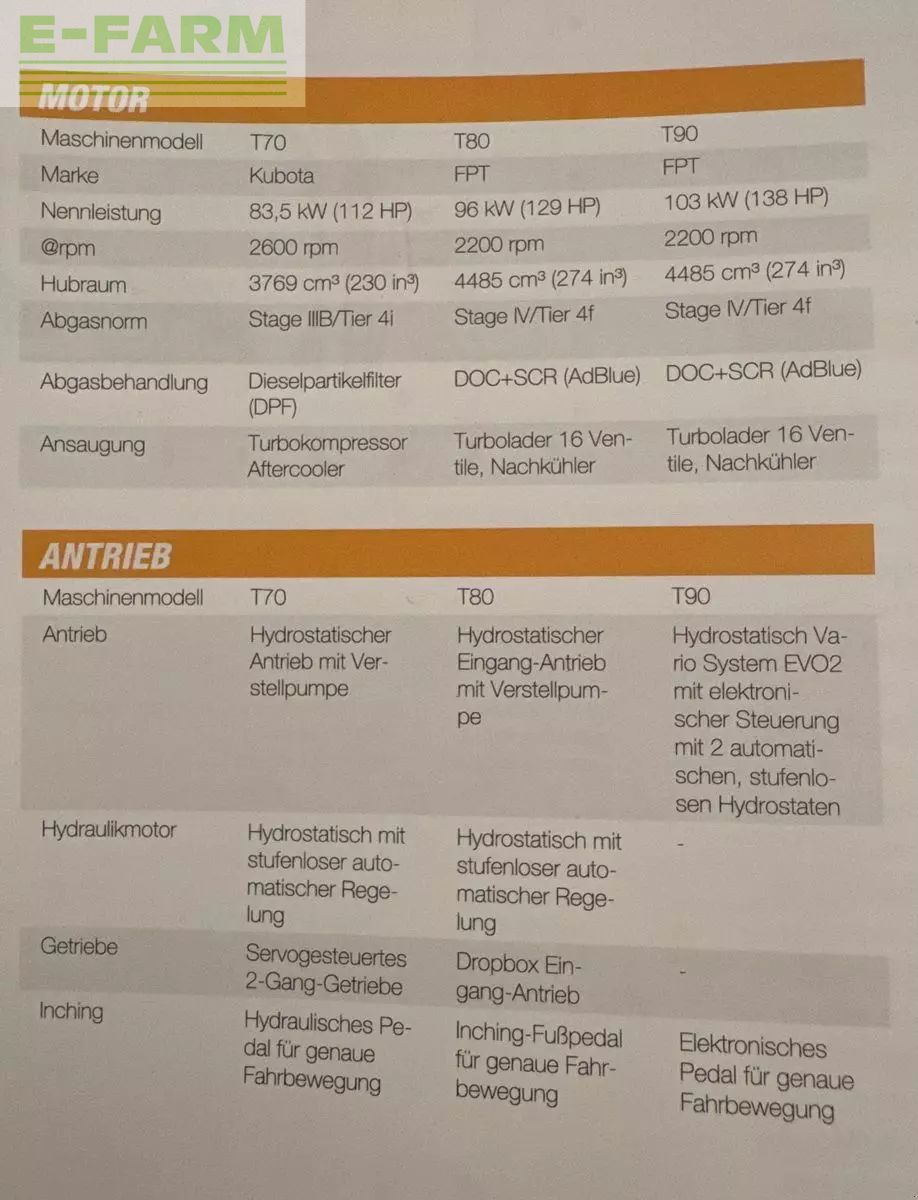 E-FARM

MOTOR

| Maschinenmodell | T70 | T80 | T90 |
|---|---|---|---|
| Marke | Kubota | FPT | FPT |
| Nennleistung | 83,5 kW (112 HP) | 96 kW (129 HP) | 103 kW (138 HP) |
| @rpm | 2600 rpm | 2200 rpm | 2200 rpm |
| Hubraum | 3769 cm³ (230 in³) | 4485 cm³ (274 in³) | 4485 cm³ (274 in³) |
| Abgasnorm | Stage IIIB/Tier 4i | Stage IV/Tier 4f | Stage IV/Tier 4f |
| Abgasbehandlung | Dieselpartikelfilter (DPF) | DOC+SCR (AdBlue) | DOC+SCR (AdBlue) |
| Ansaugung | Turbokompressor Aftercooler | Turbolader 16 Ventile, Nachkühler | Turbolader 16 Ventile, Nachkühler |

ANTRIEB

| Maschinenmodell | T70 | T80 | T90 |
|---|---|---|---|
| Antrieb | Hydrostatischer Antrieb mit Verstellpumpe | Hydrostatischer Eingang-Antrieb mit Verstellpumpe | Hydrostatisch Vario System EVO2 mit elektronischer Steuerung mit 2 automatischen, stufenlosen Hydrostaten |
| Hydraulikmotor | Hydrostatisch mit stufenloser automatischer Regelung | Hydrostatisch mit stufenloser automatischer Regelung | - |
| Getriebe | Servogesteuertes 2-Gang-Getriebe | Dropbox Eingang-Antrieb | - |
| Inching | Hydraulisches Pedal für genaue Fahrbewegung | Inching-Fußpedal für genaue Fahrbewegung | Elektronisches Pedal für genaue Fahrbewegung |